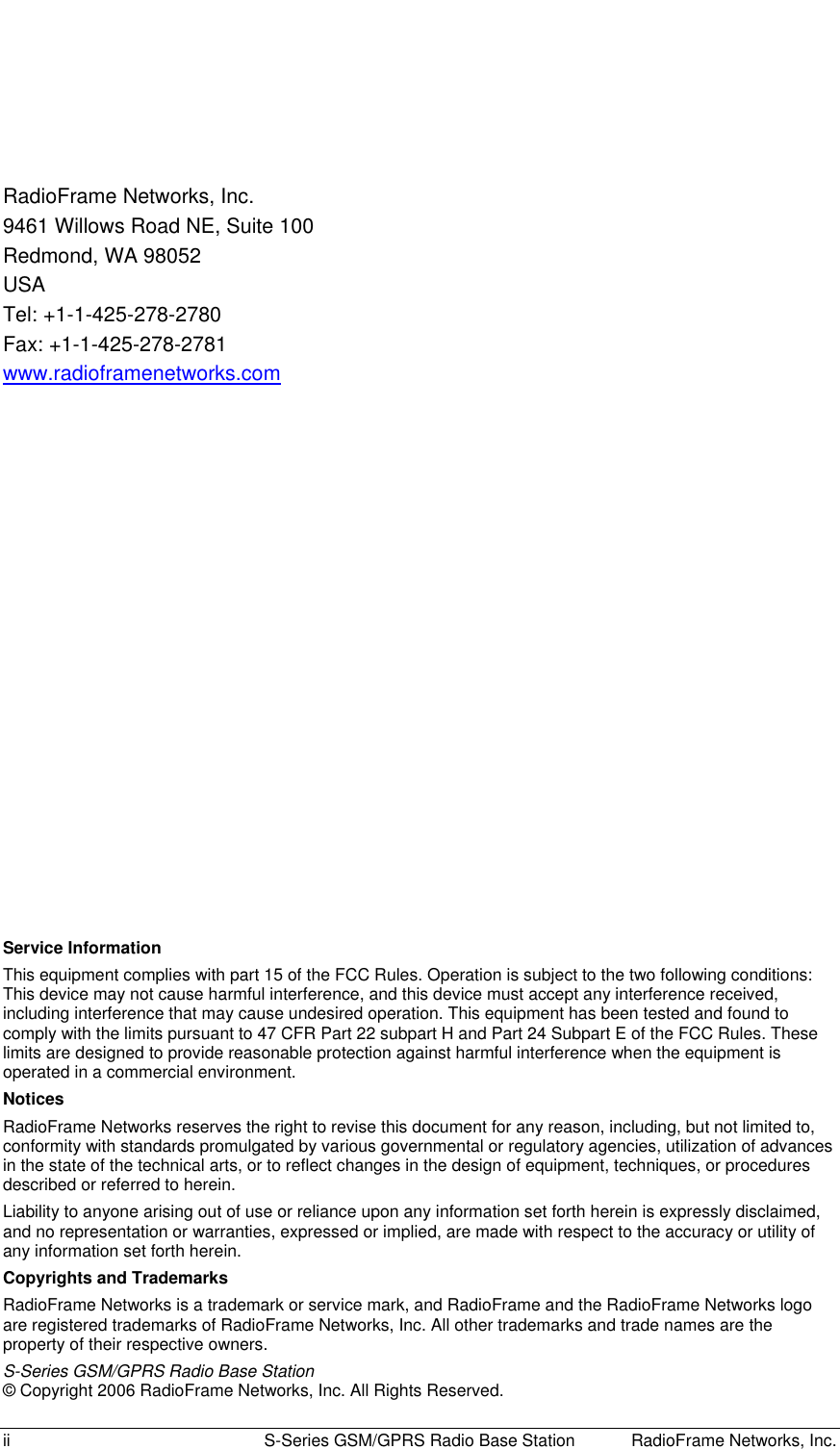 RadioFrame Networks, Inc.
9461 Willows Road NE, Suite 100
Redmond, WA 98052
USA
Tel: +1-1-425-278-2780
Fax: +1-1-425-278-2781
www.radioframenetworks.com

Service Information

This equipment complies with part 15 of the FCC Rules. Operation is subject to the two following conditions: This device may not cause harmful interference, and this device must accept any interference received, including interference that may cause undesired operation. This equipment has been tested and found to comply with the limits pursuant to 47 CFR Part 22 subpart H and Part 24 Subpart E of the FCC Rules. These limits are designed to provide reasonable protection against harmful interference when the equipment is operated in a commercial environment.

Notices

RadioFrame Networks reserves the right to revise this document for any reason, including, but not limited to, conformity with standards promulgated by various governmental or regulatory agencies, utilization of advances in the state of the technical arts, or to reflect changes in the design of equipment, techniques, or procedures described or referred to herein.

Liability to anyone arising out of use or reliance upon any information set forth herein is expressly disclaimed, and no representation or warranties, expressed or implied, are made with respect to the accuracy or utility of any information set forth herein.

Copyrights and Trademarks

RadioFrame Networks is a trademark or service mark, and RadioFrame and the RadioFrame Networks logo are registered trademarks of RadioFrame Networks, Inc. All other trademarks and trade names are the property of their respective owners.

S-Series GSM/GPRS Radio Base Station
© Copyright 2006 RadioFrame Networks, Inc. All Rights Reserved.

ii S-Series GSM/GPRS Radio Base Station RadioFrame Networks, Inc.